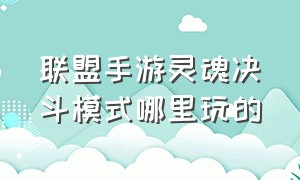 联盟手游灵魂决斗模式哪里玩的